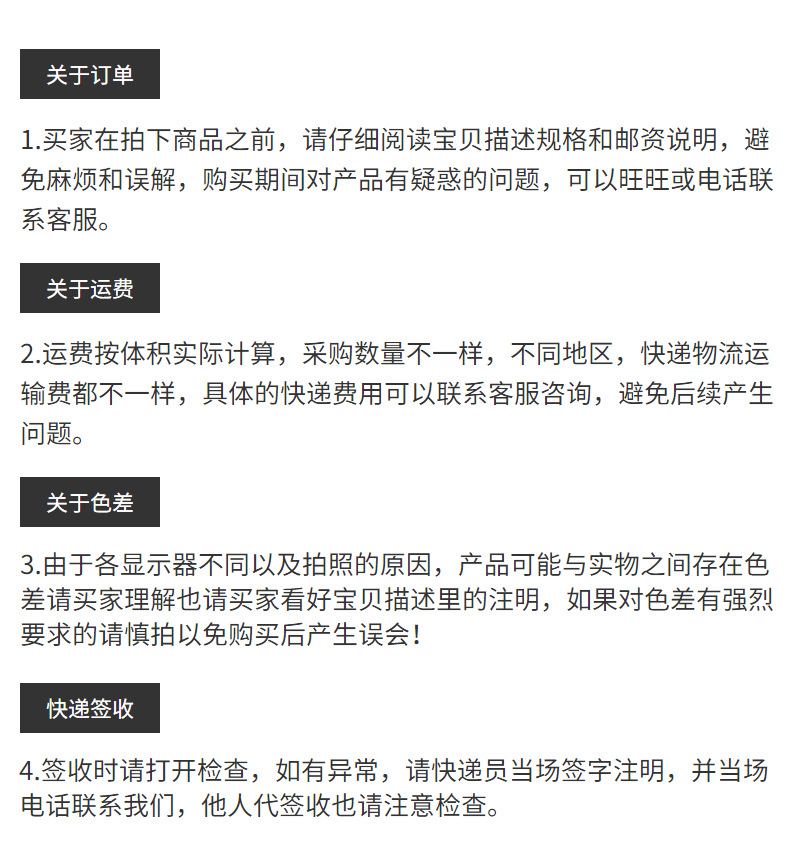 关于订单

1.买家在拍下商品之前，请仔细阅读宝贝描述规格和邮资说明，避免麻烦和误解，购买期间对产品有疑惑的问题，可以旺旺或电话联系客服。

关于运费

2.运费按体积实际计算，采购数量不一样，不同地区，快递物流运输费都不一样，具体的快递费用可以联系客服咨询，避免后续产生问题。

关于色差

3.由于各显示器不同以及拍照的原因，产品可能与实物之间存在色差请买家理解也请买家看好宝贝描述里的注明，如果对色差有强烈要求的请慎拍以免购买后产生误会！

快递签收

4.签收时请打开检查，如有异常，请快递员当场签字注明，并当场电话联系我们，他人代签收也请注意检查。